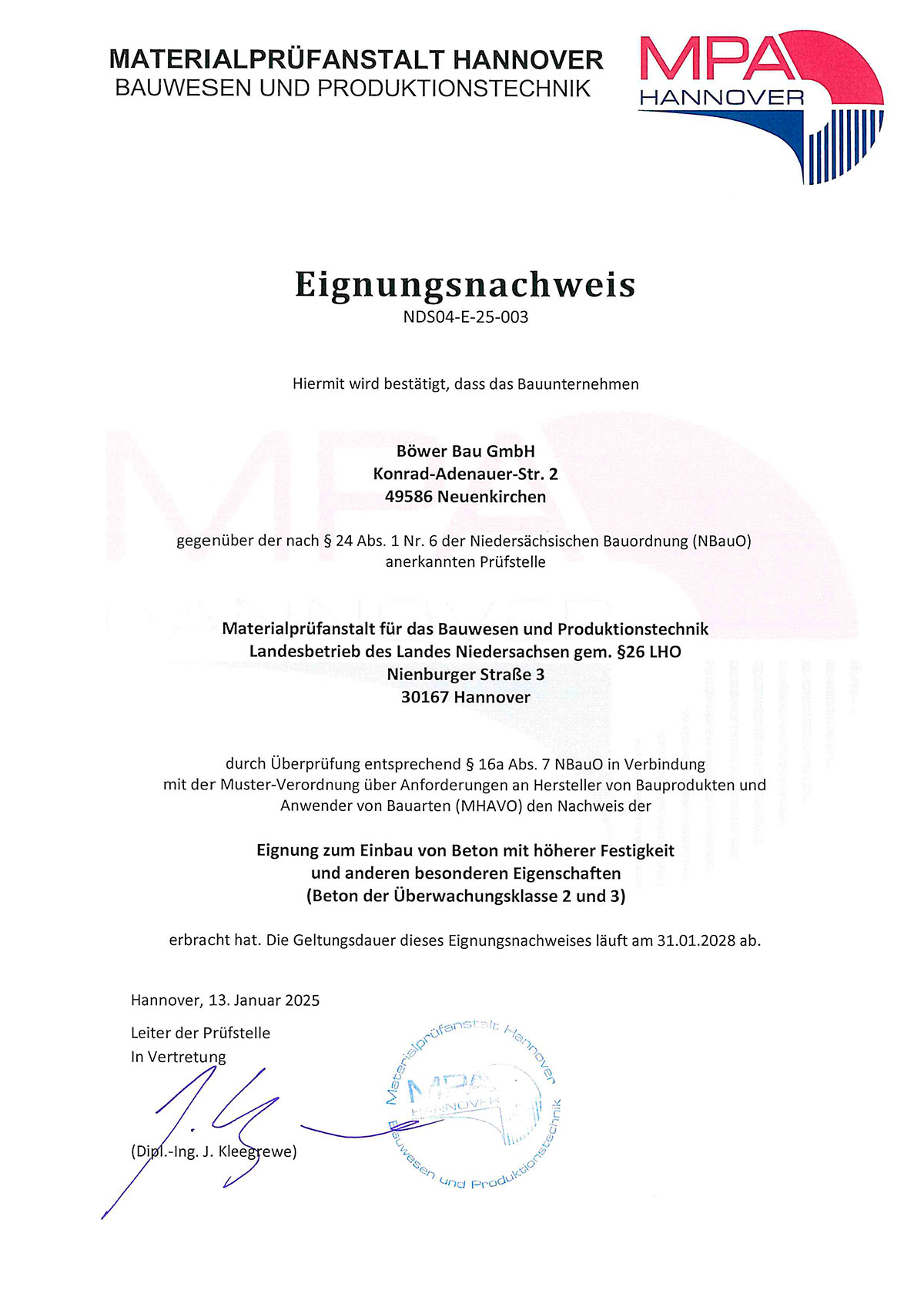 MATERIALPRÜFANSTALT HANNOVER
BAUWESEN UND PRODUKTIONSTECHNIK

MPA
HANNOVER

Eignungsnachweis
NDS04-E-25-003

Hiermit wird bestätigt, dass das Bauunternehmen

Böwer Bau GmbH
Konrad-Adenauer-Str. 2
49586 Neuenkirchen

gegenüber der nach § 24 Abs. 1 Nr. 6 der Niedersächsischen Bauordnung (NBauO) anerkannten Prüfstelle

Materialprüfanstalt für das Bauwesen und Produktionstechnik
Landesbetrieb des Landes Niedersachsen gem. §26 LHO
Nienburger Straße 3
30167 Hannover

durch Überprüfung entsprechend § 16a Abs. 7 NBauO in Verbindung mit der Muster-Verordnung über Anforderungen an Hersteller von Bauprodukten und Anwender von Bauarten (MHAVO) den Nachweis der

Eignung zum Einbau von Beton mit höherer Festigkeit
und anderen besonderen Eigenschaften
(Beton der Überwachungsklasse 2 und 3)

erbracht hat. Die Geltungsdauer dieses Eignungsnachweises läuft am 31.01.2028 ab.

Hannover, 13. Januar 2025

Leiter der Prüfstelle
In Vertretung

(Dipl.-Ing. J. Kleegrewe)

Materialprüfanstalt Hannover
MPA
HANNOVER
Bauwesen und Produktionstechnik